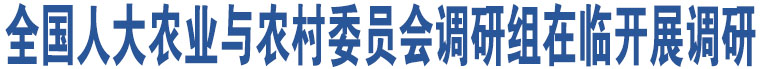 全国人大农业与农村委员会调研组在临开展调研